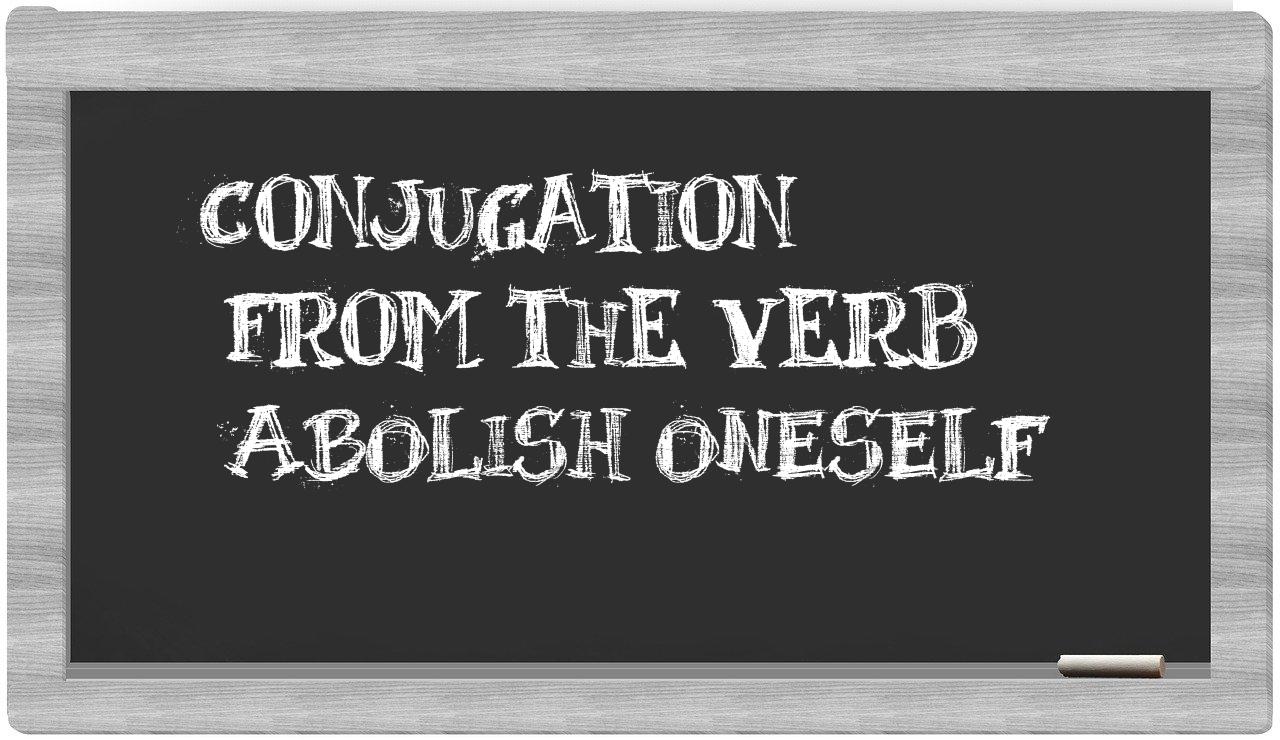 CONJUGATION
FROM THE VERB
ABOLISH ONESELF